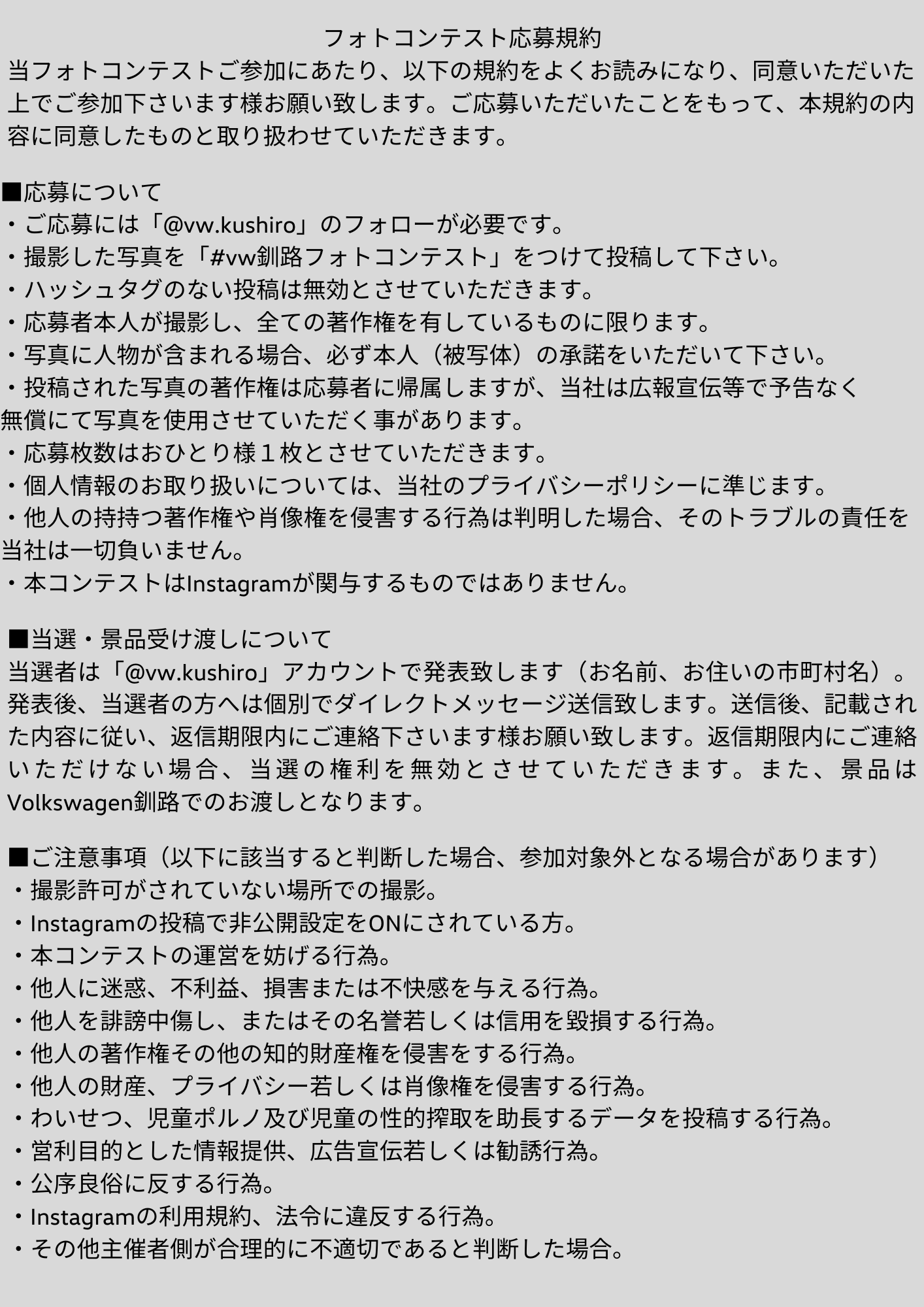 フォトコンテスト応募規約

当フォトコンテストご参加にあたり、以下の規約をよくお読みになり、同意いただいた上でご参加下さいます様お願い致します。ご応募いただいたことをもって、本規約の内容に同意したものと取り扱わせていただきます。

■応募について
・ご応募には「@vw.kushiro」のフォローが必要です。
・撮影した写真を「#vw釧路フォトコンテスト」をつけて投稿して下さい。
・ハッシュタグのない投稿は無効とさせていただきます。
・応募者本人が撮影し、全ての著作権を有しているものに限ります。
・写真に人物が含まれる場合、必ず本人（被写体）の承諾をいただいて下さい。
・投稿された写真の著作権は応募者に帰属しますが、当社は広報宣伝等で予告なく無償にて写真を使用させていただく事があります。
・応募枚数はおひとり様１枚とさせていただきます。
・個人情報のお取り扱いについては、当社のプライバシーポリシーに準じます。
・他人の持持つ著作権や肖像権を侵害する行為は判明した場合、そのトラブルの責任を当社は一切負いません。
・本コンテストはInstagramが関与するものではありません。

■当選・景品受け渡しについて
当選者は「@vw.kushiro」アカウントで発表致します（お名前、お住いの市町村名）。発表後、当選者の方へは個別でダイレクトメッセージ送信致します。送信後、記載された内容に従い、返信期限内にご連絡下さいます様お願い致します。返信期限内にご連絡いただけない場合、当選の権利を無効とさせていただきます。また、景品はVolkswagen釧路でのお渡しとなります。

■ご注意事項（以下に該当すると判断した場合、参加対象外となる場合があります）
・撮影許可がされていない場所での撮影。
・Instagramの投稿で非公開設定をONにされている方。
・本コンテストの運営を妨げる行為。
・他人に迷惑、不利益、損害または不快感を与える行為。
・他人を誹謗中傷し、またはその名誉若しくは信用を毀損する行為。
・他人の著作権その他の知的財産権を侵害をする行為。
・他人の財産、プライバシー若しくは肖像権を侵害する行為。
・わいせつ、児童ポルノ及び児童の性的搾取を助長するデータを投稿する行為。
・営利目的とした情報提供、広告宣伝若しくは勧誘行為。
・公序良俗に反する行為。
・Instagramの利用規約、法令に違反する行為。
・その他主催者側が合理的に不適切であると判断した場合。